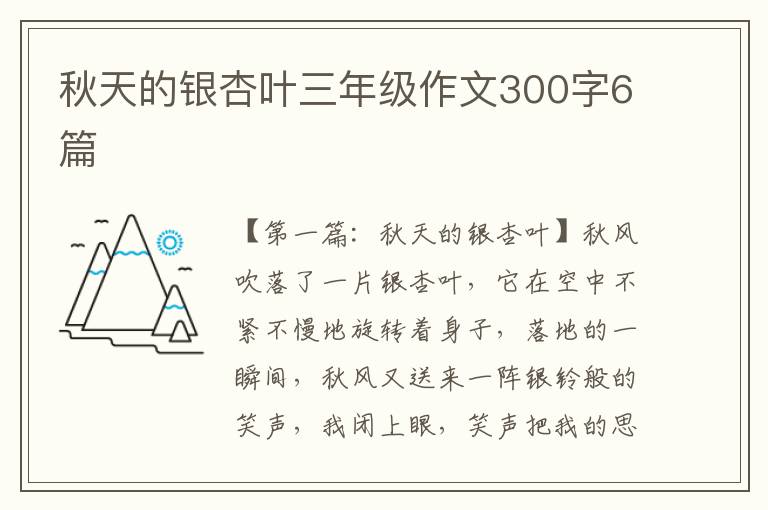 秋天的银杏叶三年级作文300字6篇

【第一篇：秋天的银杏叶】秋风吹落了一片银杏叶，它在空中不紧不慢地旋转着身子，落地的一瞬间，秋风又送来一阵银铃般的笑声，我闭上眼，笑声把我的思